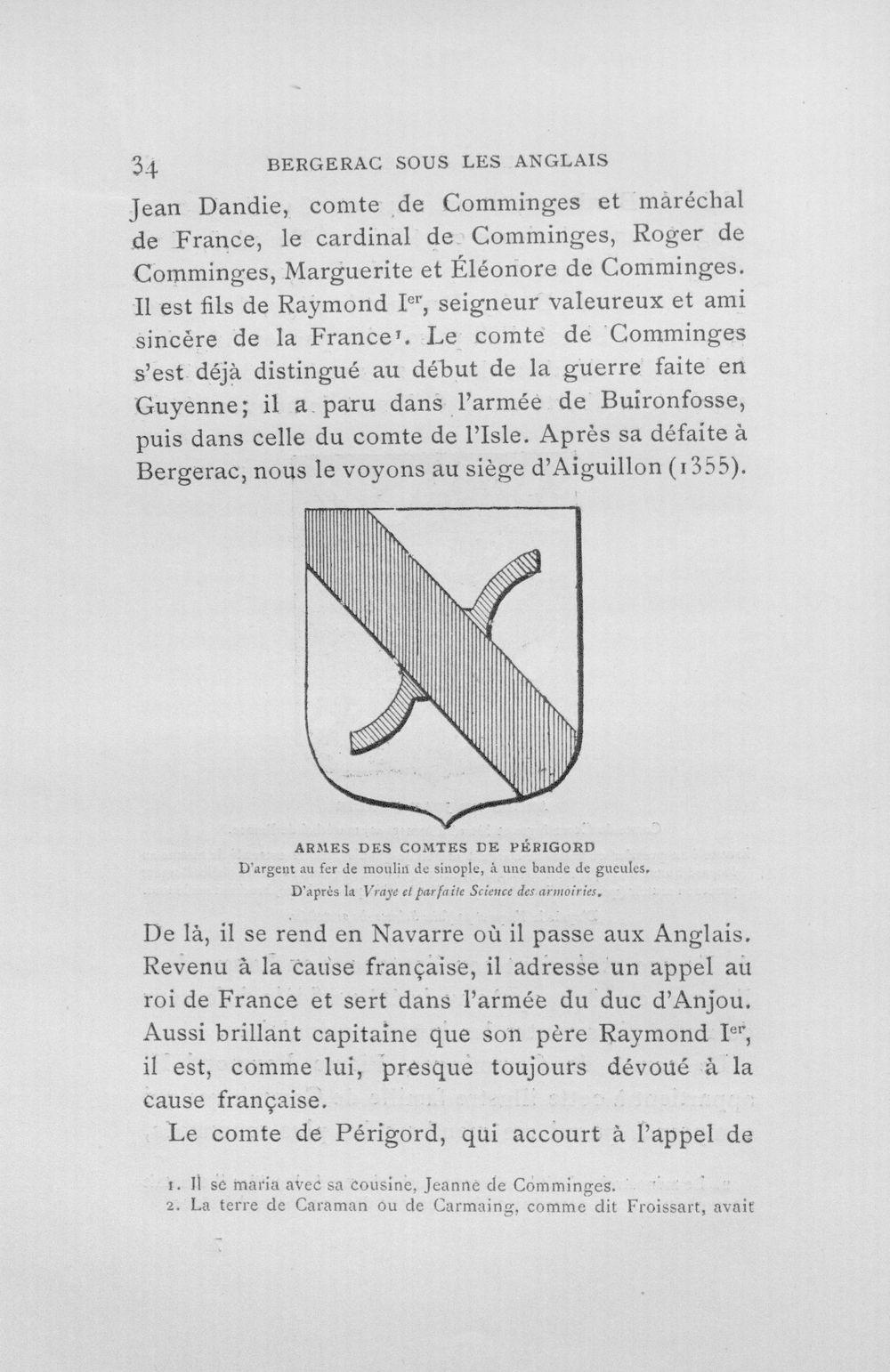 34 BERGERAC SOUS LES ANGLAIS

Jean Dandie, comte de Comminges et maréchal de France, le cardinal de Comminges, Roger de Comminges, Marguerite et Éléonore de Comminges. Il est fils de Raymond Ier, seigneur valeureux et ami sincère de la France$^{1}$. Le comte de Comminges s'est déjà distingué au début de la guerre faite en Guyenne; il a paru dans l'armée de Buironfosse, puis dans celle du comte de l'Isle. Après sa défaite à Bergerac, nous le voyons au siège d'Aiguillon (1355).

ARMES DES COMTES DE PÉRIGORD
D'argent au fer de moulin de sinople, à une bande de gueules.
D'après la Vraye et parfaite Science des armoiries.

De là, il se rend en Navarre où il passe aux Anglais. Revenu à la cause française, il adresse un appel au roi de France et sert dans l'armée du duc d'Anjou. Aussi brillant capitaine que son père Raymond Ier, il est, comme lui, presque toujours dévoué à la cause française.

Le comte de Périgord, qui accourt à l'appel de

1. Il se maria avec sa cousine, Jeanne de Comminges.
2. La terre de Caraman ou de Carmaing, comme dit Froissart, avait